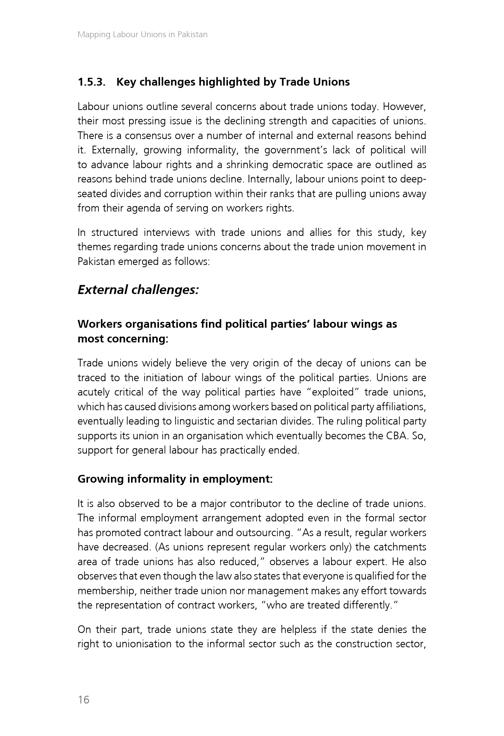 Mapping Labour Unions in Pakistan

1.5.3. Key challenges highlighted by Trade Unions

Labour unions outline several concerns about trade unions today. However, their most pressing issue is the declining strength and capacities of unions. There is a consensus over a number of internal and external reasons behind it. Externally, growing informality, the government's lack of political will to advance labour rights and a shrinking democratic space are outlined as reasons behind trade unions decline. Internally, labour unions point to deep-seated divides and corruption within their ranks that are pulling unions away from their agenda of serving on workers rights.

In structured interviews with trade unions and allies for this study, key themes regarding trade unions concerns about the trade union movement in Pakistan emerged as follows:

External challenges:

Workers organisations find political parties' labour wings as most concerning:

Trade unions widely believe the very origin of the decay of unions can be traced to the initiation of labour wings of the political parties. Unions are acutely critical of the way political parties have "exploited" trade unions, which has caused divisions among workers based on political party affiliations, eventually leading to linguistic and sectarian divides. The ruling political party supports its union in an organisation which eventually becomes the CBA. So, support for general labour has practically ended.

Growing informality in employment:

It is also observed to be a major contributor to the decline of trade unions. The informal employment arrangement adopted even in the formal sector has promoted contract labour and outsourcing. "As a result, regular workers have decreased. (As unions represent regular workers only) the catchments area of trade unions has also reduced," observes a labour expert. He also observes that even though the law also states that everyone is qualified for the membership, neither trade union nor management makes any effort towards the representation of contract workers, "who are treated differently."

On their part, trade unions state they are helpless if the state denies the right to unionisation to the informal sector such as the construction sector,

16